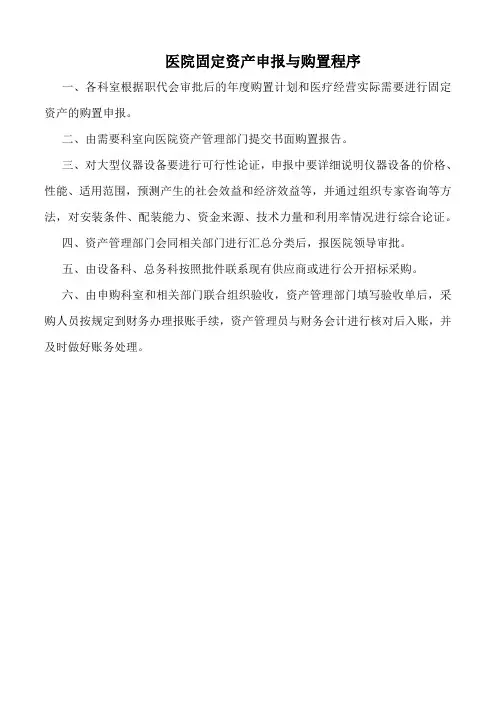 医院固定资产申报与购置程序

一、各科室根据职代会审批后的年度购置计划和医疗经营实际需要进行固定资产的购置申报。

二、由需要科室向医院资产管理部门提交书面购置报告。

三、对大型仪器设备要进行可行性论证，申报中要详细说明仪器设备的价格、性能、适用范围，预测产生的社会效益和经济效益等，并通过组织专家咨询等方法，对安装条件、配装能力、资金来源、技术力量和利用率情况进行综合论证。

四、资产管理部门会同相关部门进行汇总分类后，报医院领导审批。

五、由设备科、总务科按照批件联系现有供应商或进行公开招标采购。

六、由申购科室和相关部门联合组织验收，资产管理部门填写验收单后，采购人员按规定到财务办理报账手续，资产管理员与财务会计进行核对后入账，并及时做好账务处理。